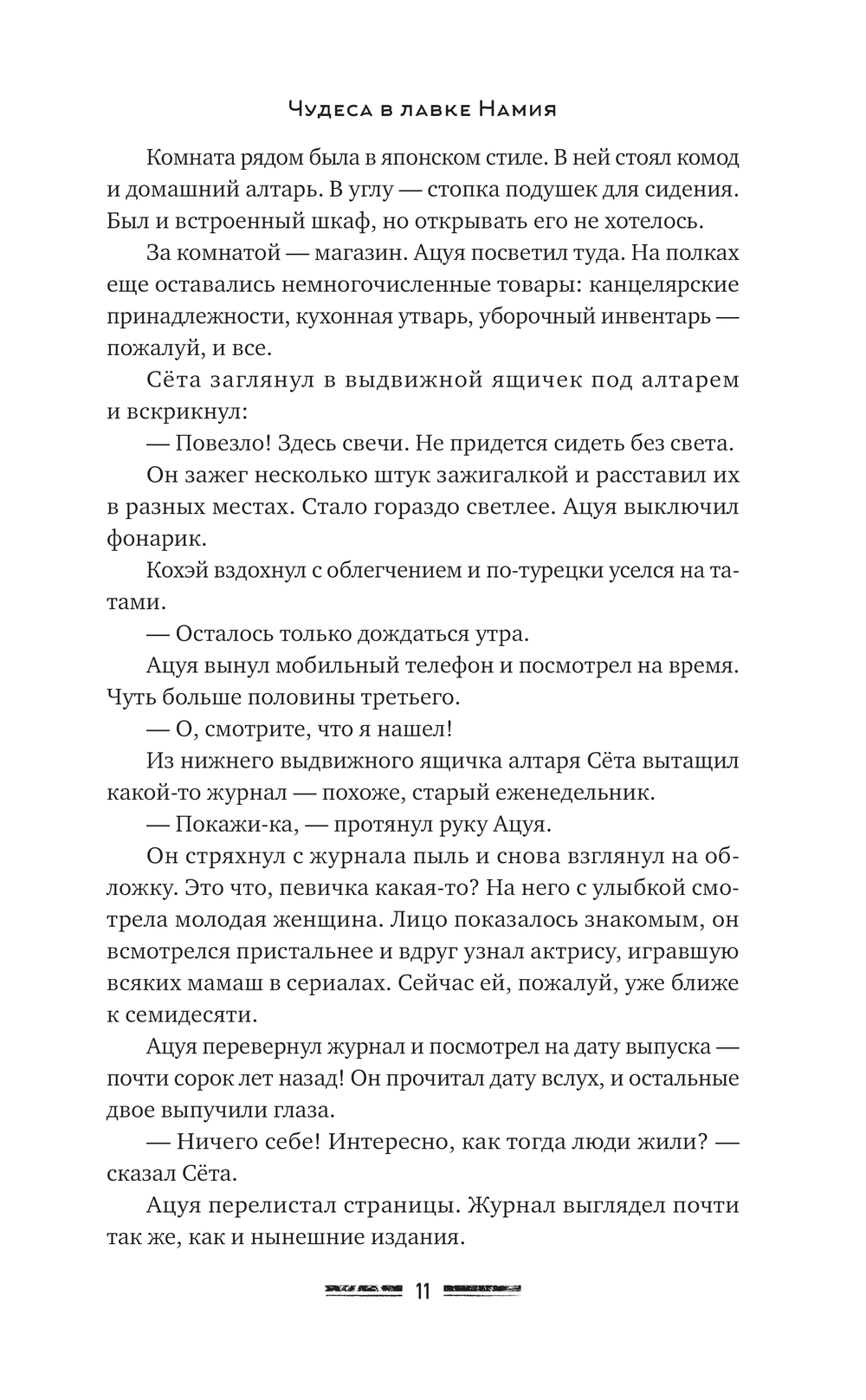 Чудеса в лавке Намия

Комната рядом была в японском стиле. В ней стоял комод и домашний алтарь. В углу — стопка подушек для сидения. Был и встроенный шкаф, но открывать его не хотелось.

За комнатой — магазин. Ацуя посветил туда. На полках еще оставались немногочисленные товары: канцелярские принадлежности, кухонная утварь, уборочный инвентарь — пожалуй, и все.

Сёта заглянул в выдвижной ящичек под алтарем и вскрикнул:

— Повезло! Здесь свечи. Не придется сидеть без света.

Он зажег несколько штук зажигалкой и расставил их в разных местах. Стало гораздо светлее. Ацуя выключил фонарик.

Кохэй вздохнул с облегчением и по-турецки уселся на татами.

— Осталось только дождаться утра.

Ацуя вынул мобильный телефон и посмотрел на время. Чуть больше половины третьего.

— О, смотрите, что я нашел!

Из нижнего выдвижного ящичка алтаря Сёта вытащил какой-то журнал — похоже, старый еженедельник.

— Покажи-ка, — протянул руку Ацуя.

Он стряхнул с журнала пыль и снова взглянул на обложку. Это что, певичка какая-то? На него с улыбкой смотрела молодая женщина. Лицо показалось знакомым, он всмотрелся пристальнее и вдруг узнал актрису, игравшую всяких мамаш в сериалах. Сейчас ей, пожалуй, уже ближе к семидесяти.

Ацуя перевернул журнал и посмотрел на дату выпуска — почти сорок лет назад! Он прочитал дату вслух, и остальные двое выпучили глаза.

— Ничего себе! Интересно, как тогда люди жили? — сказал Сёта.

Ацуя перелистал страницы. Журнал выглядел почти так же, как и нынешние издания.

11